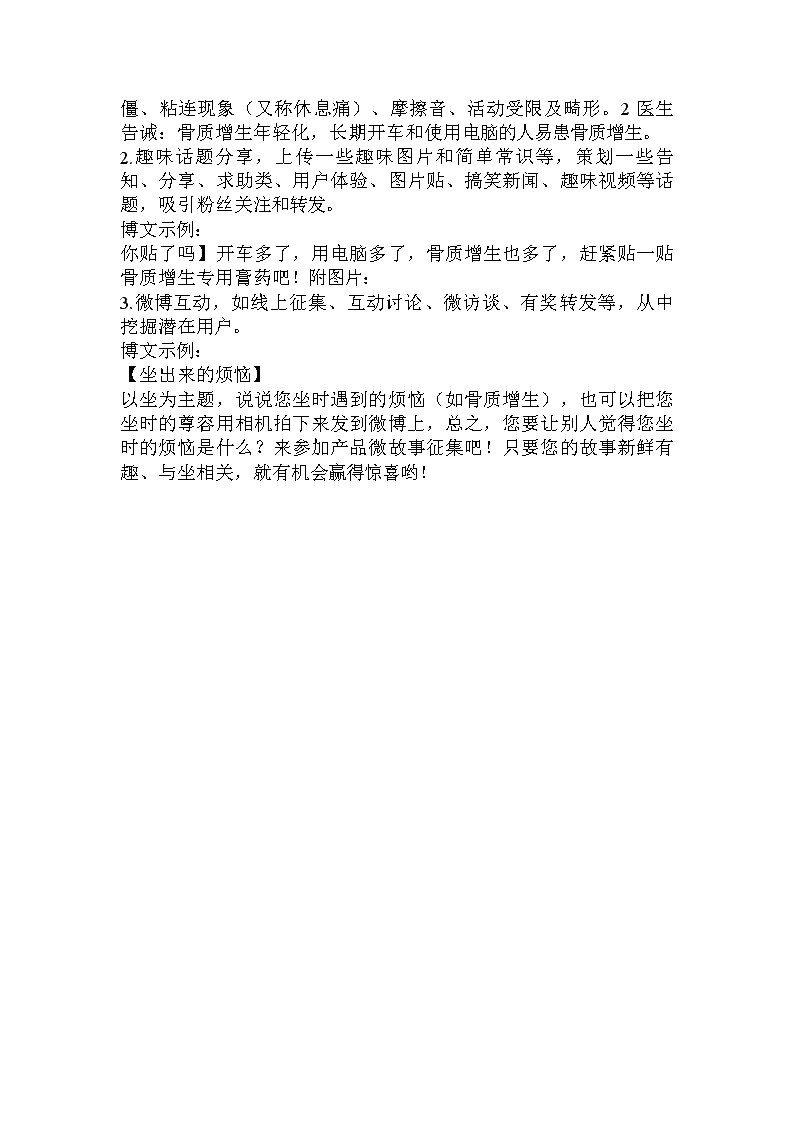 僵、粘连现象（又称休息痛）、摩擦音、活动受限及畸形。2 医生告诫：骨质增生年轻化，长期开车和使用电脑的人易患骨质增生。
2.趣味话题分享，上传一些趣味图片和简单常识等，策划一些告知、分享、求助类、用户体验、图片贴、搞笑新闻、趣味视频等话题，吸引粉丝关注和转发。
博文示例：
你贴了吗】开车多了，用电脑多了，骨质增生也多了，赶紧贴一贴骨质增生专用膏药吧！附图片：
3.微博互动，如线上征集、互动讨论、微访谈、有奖转发等，从中挖掘潜在用户。
博文示例：
【坐出来的烦恼】
以坐为主题，说说您坐时遇到的烦恼（如骨质增生），也可以把您坐时的尊容用相机拍下来发到微博上，总之，您要让别人觉得您坐时的烦恼是什么？来参加产品微故事征集吧！只要您的故事新鲜有趣、与坐相关，就有机会赢得惊喜哟！